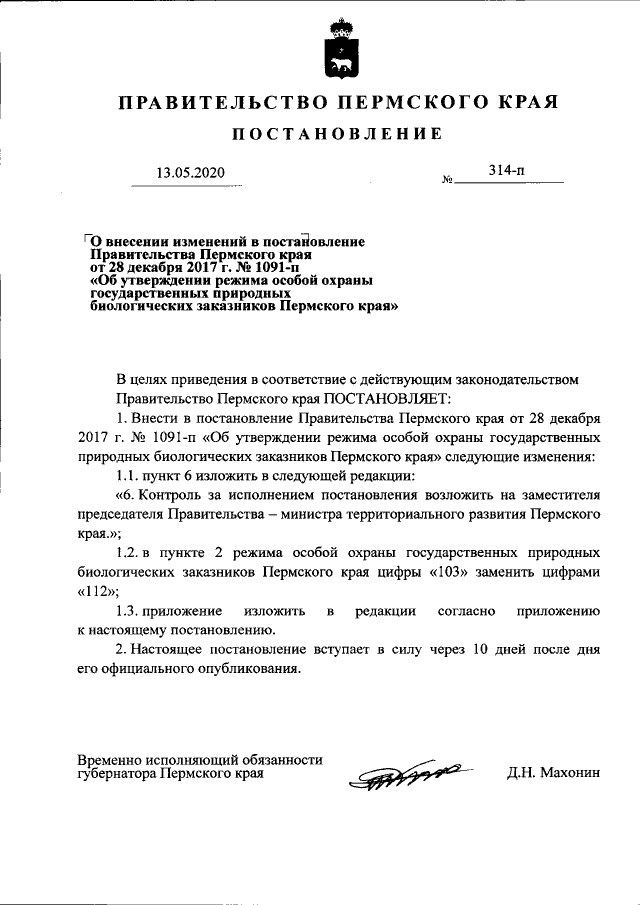 ПРАВИТЕЛЬСТВО ПЕРМСКОГО КРАЯ

ПОСТАНОВЛЕНИЕ

13.05.2020 № 314-п

О внесении изменений в постановление Правительства Пермского края от 28 декабря 2017 г. № 1091-п «Об утверждении режима особой охраны государственных природных биологических заказников Пермского края»

В целях приведения в соответствие с действующим законодательством Правительство Пермского края ПОСТАНОВЛЯЕТ:

1. Внести в постановление Правительства Пермского края от 28 декабря 2017 г. № 1091-п «Об утверждении режима особой охраны государственных природных биологических заказников Пермского края» следующие изменения:

1.1. пункт 6 изложить в следующей редакции:

«6. Контроль за исполнением постановления возложить на заместителя председателя Правительства – министра территориального развития Пермского края.»;

1.2. в пункте 2 режима особой охраны государственных природных биологических заказников Пермского края цифры «103» заменить цифрами «112»;

1.3. приложение изложить в редакции согласно приложению к настоящему постановлению.

2. Настоящее постановление вступает в силу через 10 дней после дня его официального опубликования.

Временно исполняющий обязанности губернатора Пермского края Д.Н. Махонин